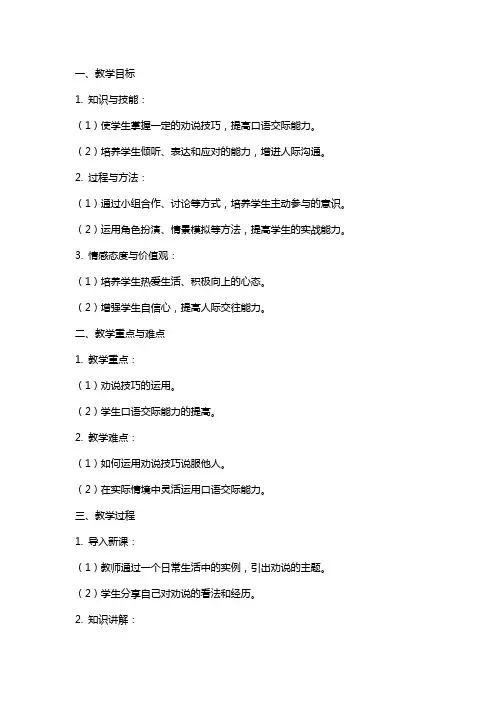 一、教学目标

1. 知识与技能：

（1）使学生掌握一定的劝说技巧，提高口语交际能力。

（2）培养学生倾听、表达和应对的能力，增进人际沟通。

2. 过程与方法：

（1）通过小组合作、讨论等方式，培养学生主动参与的意识。

（2）运用角色扮演、情景模拟等方法，提高学生的实战能力。

3. 情感态度与价值观：

（1）培养学生热爱生活、积极向上的心态。

（2）增强学生自信心，提高人际交往能力。

二、教学重点与难点

1. 教学重点：

（1）劝说技巧的运用。

（2）学生口语交际能力的提高。

2. 教学难点：

（1）如何运用劝说技巧说服他人。

（2）在实际情境中灵活运用口语交际能力。

三、教学过程

1. 导入新课：

（1）教师通过一个日常生活中的实例，引出劝说的主题。

（2）学生分享自己对劝说的看法和经历。

2. 知识讲解：